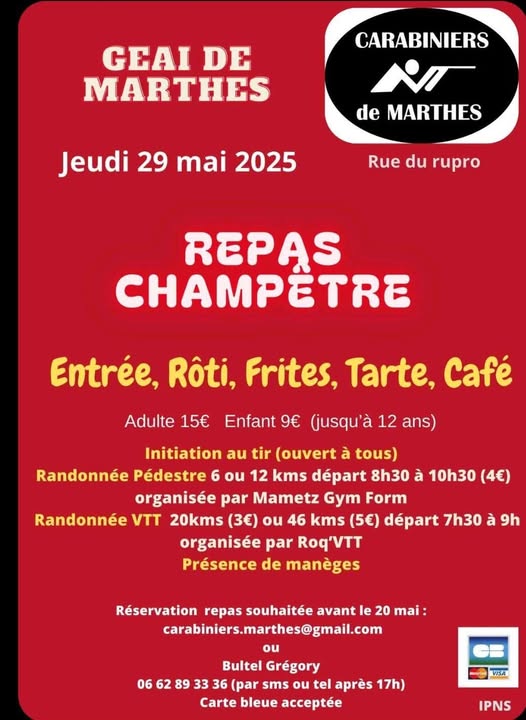 GEAI DE MARTHES

CARABINIERS de MARTHES

Jeudi 29 mai 2025

Rue du rupro

REPAS CHAMPÊTRE

Entrée, Rôti, Frites, Tarte, Café

Adulte 15€ Enfant 9€ (jusqu'à 12 ans)

Initiation au tir (ouvert à tous)
Randonnée Pédestre 6 ou 12 kms départ 8h30 à 10h30 (4€)
organisée par Mametz Gym Form
Randonnée VTT 20kms (3€) ou 46 kms (5€) départ 7h30 à 9h
organisée par Roq'VTT
Présence de manèges

Réservation repas souhaitée avant le 20 mai :
carabiniers.marthes@gmail.com
ou
Bultel Grégory
06 62 89 33 36 (par sms ou tel après 17h)
Carte bleue acceptée

CB
VISA

IPNS